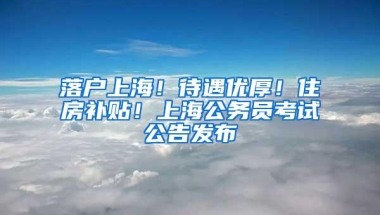 落户上海！待遇优厚！住房补贴！上海公务员考试公告发布